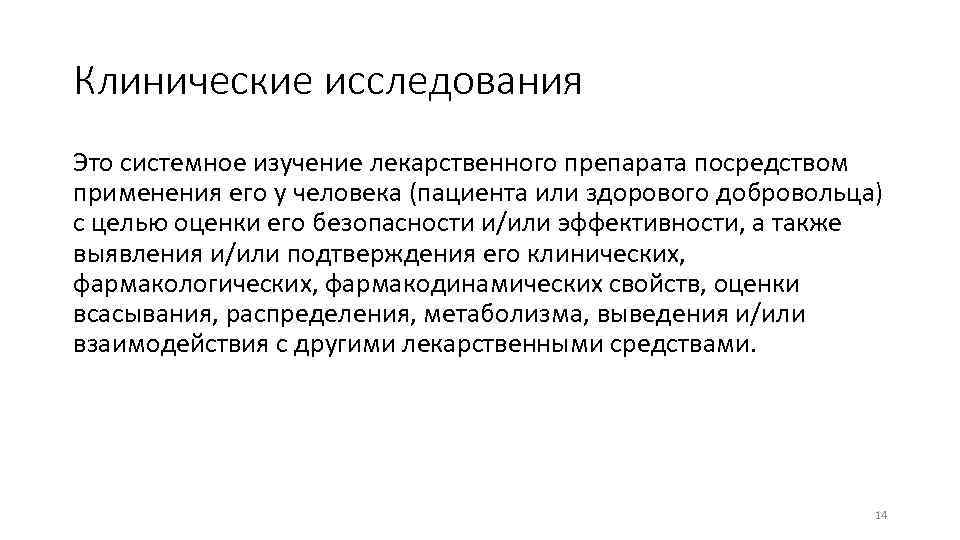 Клинические исследования

Это системное изучение лекарственного препарата посредством применения его у человека (пациента или здорового добровольца) с целью оценки его безопасности и/или эффективности, а также выявления и/или подтверждения его клинических, фармакологических, фармакодинамических свойств, оценки всасывания, распределения, метаболизма, выведения и/или взаимодействия с другими лекарственными средствами.

14